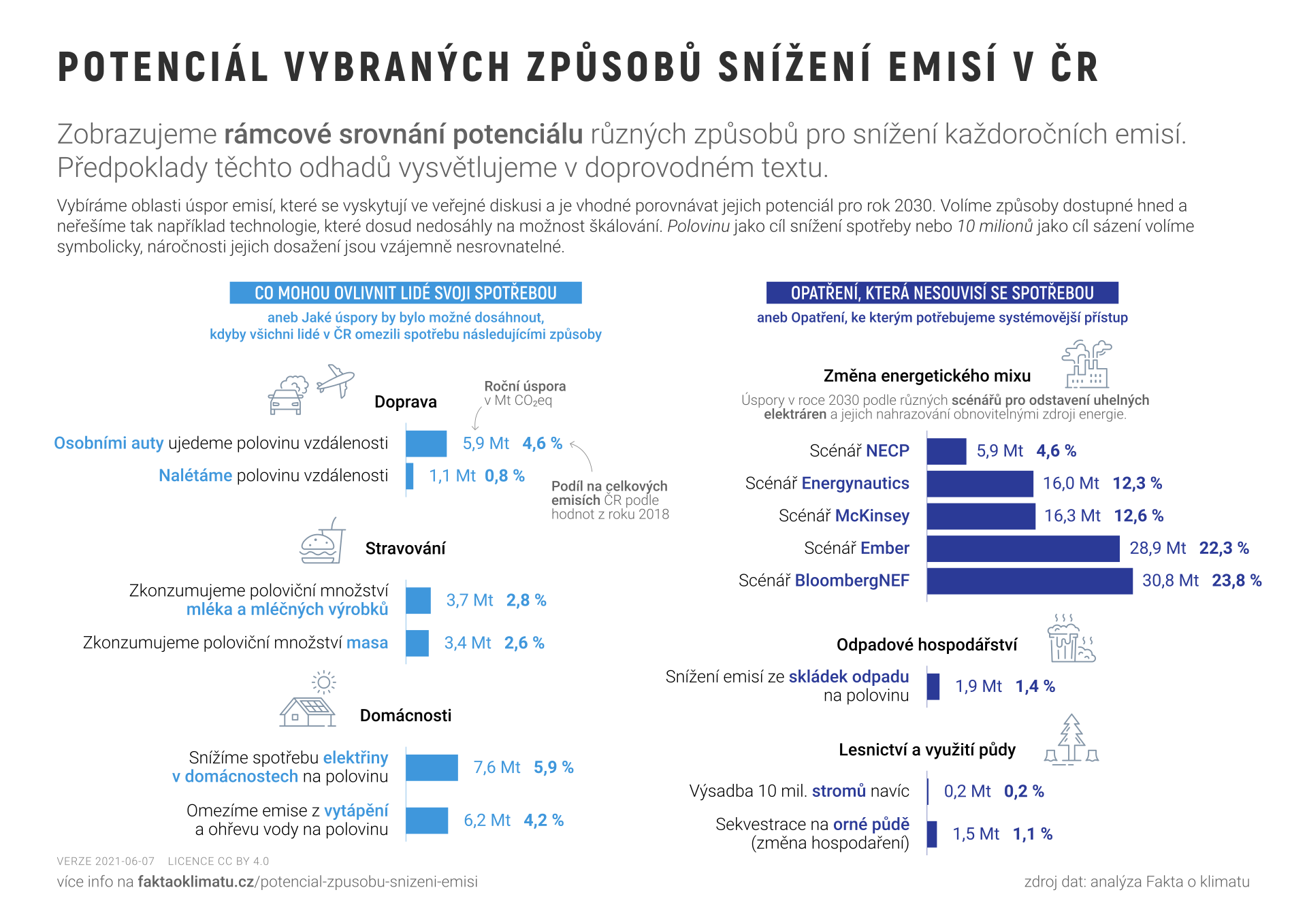 POTENCIÁL VYBRANÝCH ZPŮSOBŮ SNÍŽENÍ EMISÍ V ČR

Zobrazujeme rámcové srovnání potenciálu různých způsobů pro snížení každoročních emisí. Předpoklady těchto odhadů vysvětlujeme v doprovodném textu.

Vybíráme oblasti úspor emisí, které se vyskytují ve veřejné diskusi a je vhodné porovnávat jejich potenciál pro rok 2030. Volíme způsoby dostupné hned a neřešíme tak například technologie, které dosud nedosáhly na možnost škálování. Polovinu jako cíl snížení spotřeby nebo 10 milionů jako cíl sázení volíme symbolicky, náročnosti jejich dosažení jsou vzájemně nesrovnatelné.

CO MOHOU OVLIVNIT LIDÉ SVOJI SPOTŘEBOU
aneb Jaké úspory by bylo možné dosáhnout, kdyby všichni lidé v ČR omezili spotřebu následujícími způsoby

Doprava
Roční úspora v Mt $CO_2$eq
Osobními auty ujedeme polovinu vzdálenosti 5,9 Mt 4,6 %
Nalétáme polovinu vzdálenosti 1,1 Mt 0,8 %
Podíl na celkových emisích ČR podle hodnot z roku 2018

Stravování
Zkonzumujeme poloviční množství mléka a mléčných výrobků 3,7 Mt 2,8 %
Zkonzumujeme poloviční množství masa 3,4 Mt 2,6 %

Domácnosti
Snížíme spotřebu elektřiny v domácnostech na polovinu 7,6 Mt 5,9 %
Omezíme emise z vytápění a ohřevu vody na polovinu 6,2 Mt 4,2 %

OPATŘENÍ, KTERÁ NESOUVISÍ SE SPOTŘEBOU
aneb Opatření, ke kterým potřebujeme systémovější přístup

Změna energetického mixu
Úspory v roce 2030 podle různých scénářů pro odstavení uhelných elektráren a jejich nahrazování obnovitelnými zdroji energie.
Scénář NECP 5,9 Mt 4,6 %
Scénář Energynautics 16,0 Mt 12,3 %
Scénář McKinsey 16,3 Mt 12,6 %
Scénář Ember 28,9 Mt 22,3 %
Scénář BloombergNEF 30,8 Mt 23,8 %

Odpadové hospodářství
Snížení emisí ze skládek odpadu na polovinu 1,9 Mt 1,4 %

Lesnictví a využití půdy
Výsadba 10 mil. stromů navíc 0,2 Mt 0,2 %
Sekvestrace na orné půdě (změna hospodaření) 1,5 Mt 1,1 %

VERZE 2021-06-07 LICENCE CC BY 4.0
více info na faktaoklimatu.cz/potencial-zpusobu-snizeni-emisi
zdroj dat: analýza Fakta o klimatu